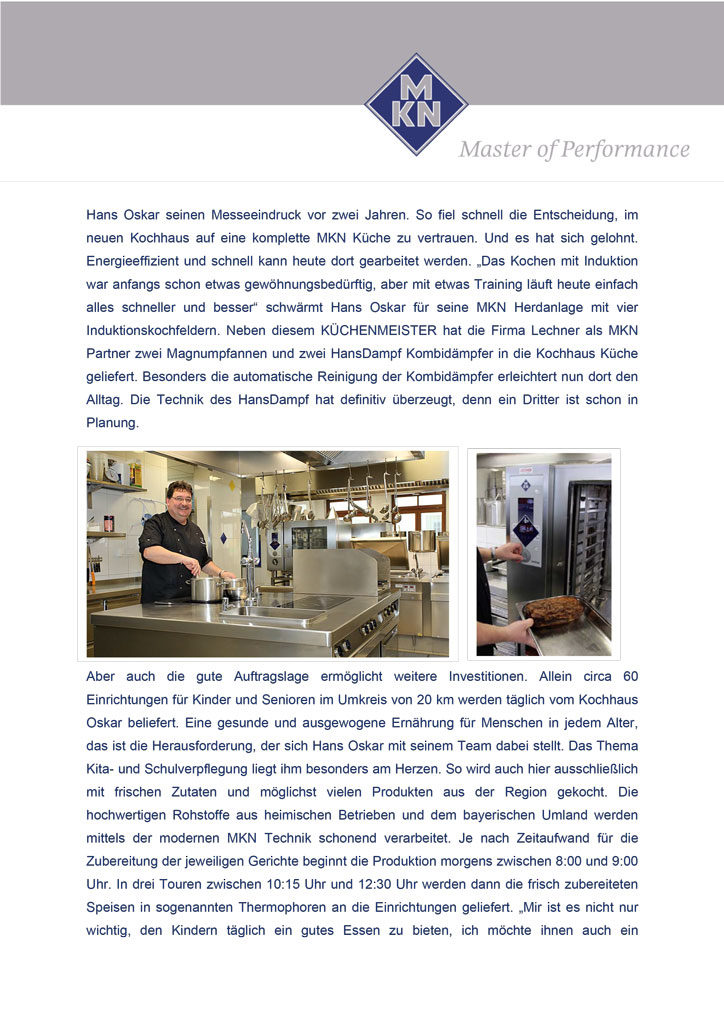 MKN

Master of Performance

Hans Oskar seinen Messeeindruck vor zwei Jahren. So fiel schnell die Entscheidung, im neuen Kochhaus auf eine komplette MKN Küche zu vertrauen. Und es hat sich gelohnt. Energieeffizient und schnell kann heute dort gearbeitet werden. „Das Kochen mit Induktion war anfangs schon etwas gewöhnungsbedürftig, aber mit etwas Training läuft heute einfach alles schneller und besser“ schwärmt Hans Oskar für seine MKN Herdanlage mit vier Induktionskochfeldern. Neben diesem KÜCHENMEISTER hat die Firma Lechner als MKN Partner zwei Magnumpfannen und zwei HansDampf Kombidämpfer in die Kochhaus Küche geliefert. Besonders die automatische Reinigung der Kombidämpfer erleichtert nun dort den Alltag. Die Technik des HansDampf hat definitiv überzeugt, denn ein Dritter ist schon in Planung.

Aber auch die gute Auftragslage ermöglicht weitere Investitionen. Allein circa 60 Einrichtungen für Kinder und Senioren im Umkreis von 20 km werden täglich vom Kochhaus Oskar beliefert. Eine gesunde und ausgewogene Ernährung für Menschen in jedem Alter, das ist die Herausforderung, der sich Hans Oskar mit seinem Team dabei stellt. Das Thema Kita- und Schulverpflegung liegt ihm besonders am Herzen. So wird auch hier ausschließlich mit frischen Zutaten und möglichst vielen Produkten aus der Region gekocht. Die hochwertigen Rohstoffe aus heimischen Betrieben und dem bayerischen Umland werden mittels der modernen MKN Technik schonend verarbeitet. Je nach Zeitaufwand für die Zubereitung der jeweiligen Gerichte beginnt die Produktion morgens zwischen 8:00 und 9:00 Uhr. In drei Touren zwischen 10:15 Uhr und 12:30 Uhr werden dann die frisch zubereiteten Speisen in sogenannten Thermophoren an die Einrichtungen geliefert. „Mir ist es nicht nur wichtig, den Kindern täglich ein gutes Essen zu bieten, ich möchte ihnen auch ein